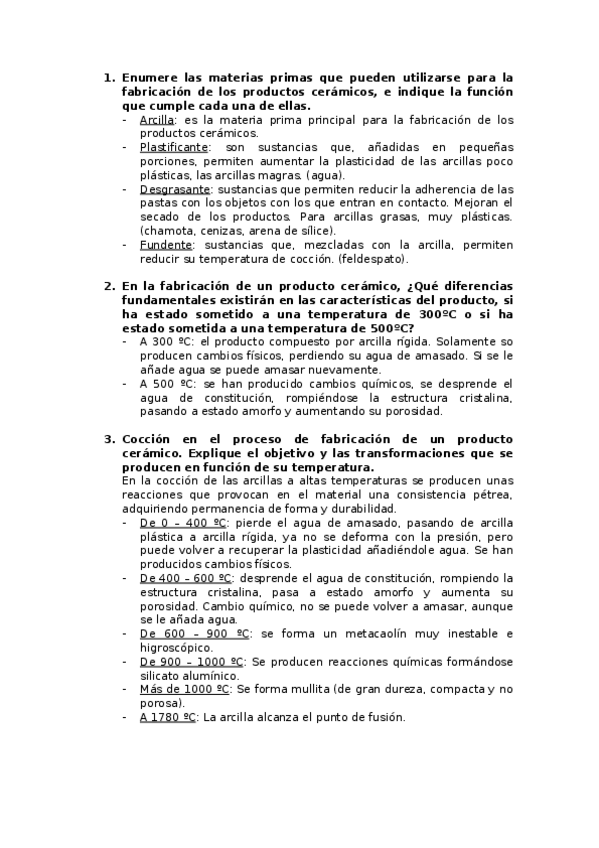 1. Enumere las materias primas que pueden utilizarse para la fabricación de los productos cerámicos, e indique la función que cumple cada una de ellas.
- Arcilla: es la materia prima principal para la fabricación de los productos cerámicos.
- Plastificante: son sustancias que, añadidas en pequeñas porciones, permiten aumentar la plasticidad de las arcillas poco plásticas, las arcillas magras. (agua).
- Desgrasante: sustancias que permiten reducir la adherencia de las pastas con los objetos con los que entran en contacto. Mejoran el secado de los productos. Para arcillas grasas, muy plásticas. (chamota, cenizas, arena de sílice).
- Fundente: sustancias que, mezcladas con la arcilla, permiten reducir su temperatura de cocción. (feldespato).

2. En la fabricación de un producto cerámico, ¿Qué diferencias fundamentales existirán en las características del producto, si ha estado sometido a una temperatura de 300ºC o si ha estado sometida a una temperatura de 500ºC?
- A 300 ºC: el producto compuesto por arcilla rígida. Solamente so producen cambios físicos, perdiendo su agua de amasado. Si se le añade agua se puede amasar nuevamente.
- A 500 ºC: se han producido cambios químicos, se desprende el agua de constitución, rompiéndose la estructura cristalina, pasando a estado amorfo y aumentando su porosidad.

3. Cocción en el proceso de fabricación de un producto cerámico. Explique el objetivo y las transformaciones que se producen en función de su temperatura.
En la cocción de las arcillas a altas temperaturas se producen unas reacciones que provocan en el material una consistencia pétrea, adquiriendo permanencia de forma y durabilidad.
- De 0 – 400 ºC: pierde el agua de amasado, pasando de arcilla plástica a arcilla rígida, ya no se deforma con la presión, pero puede volver a recuperar la plasticidad añadiéndole agua. Se han producidos cambios físicos.
- De 400 – 600 ºC: desprende el agua de constitución, rompiendo la estructura cristalina, pasa a estado amorfo y aumenta su porosidad. Cambio químico, no se puede volver a amasar, aunque se le añada agua.
- De 600 – 900 ºC: se forma un metacaolín muy inestable e higroscópico.
- De 900 – 1000 ºC: Se producen reacciones químicas formándose silicato alumínico.
- Más de 1000 ºC: Se forma mullita (de gran dureza, compacta y no porosa).
- A 1780 ºC: La arcilla alcanza el punto de fusión.